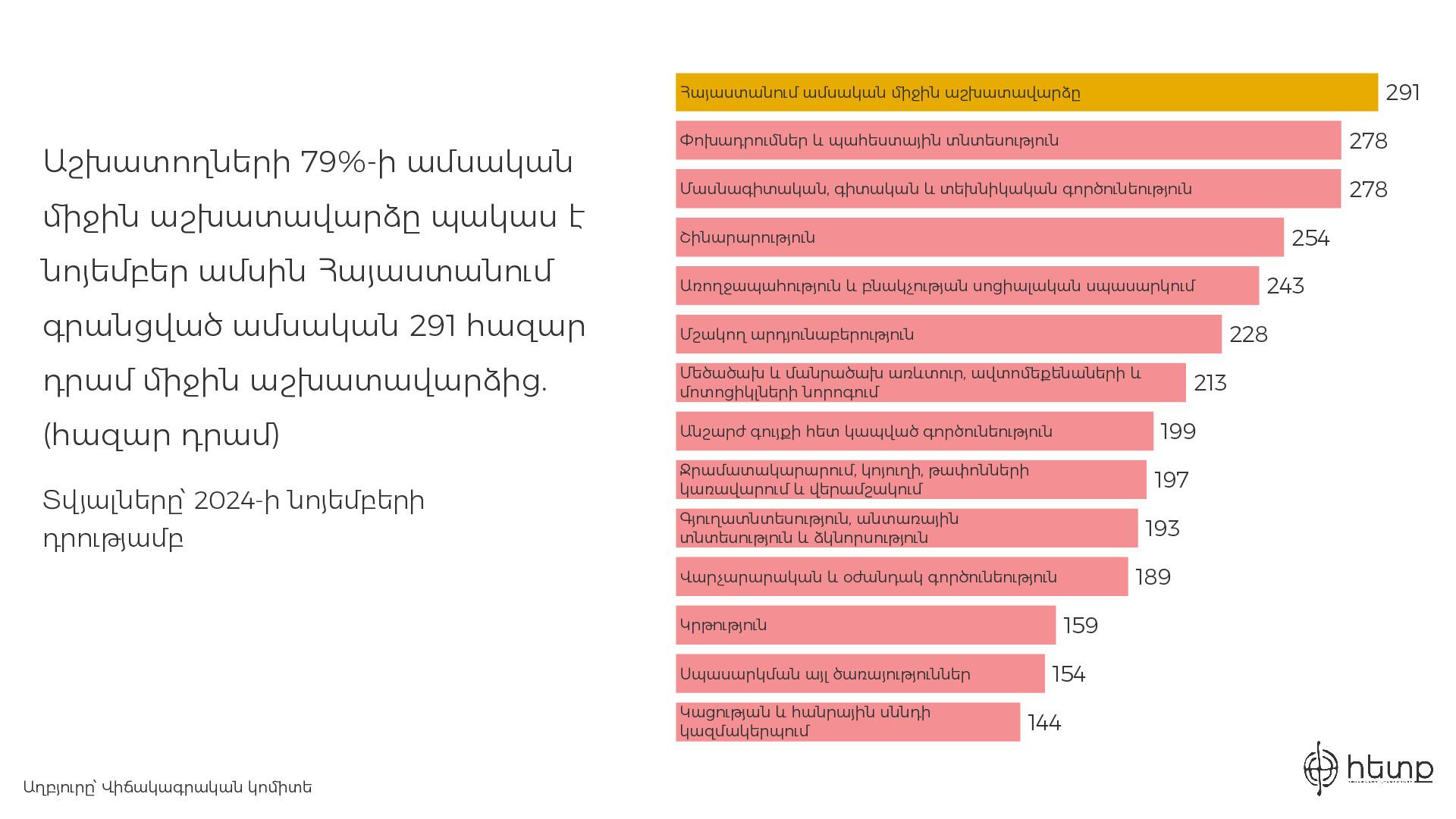 Աշխատողների 79%-ի ամսական միջին աշխատավարձը պակաս է նոյեմբեր ամսին Հայաստանում գրանցված ամսական 291 հազար դրամ միջին աշխատավարձից. (հազար դրամ)

Տվյալները՝ 2024-ի նոյեմբերի դրությամբ

Հայաստանում ամսական միջին աշխատավարձը 291
Փոխադրումներ և պահեստային տնտեսություն 278
Մասնագիտական, գիտական և տեխնիկական գործունեություն 278
Շինարարություն 254
Առողջապահություն և բնակչության սոցիալական սպասարկում 243
Մշակող արդյունաբերություն 228
Մեծածախ և մանրածախ առևտուր, ավտոմեքենաների և մոտոցիկլների նորոգում 213
Անշարժ գույքի հետ կապված գործունեություն 199
Ջրամատակարարում, կոյուղի, թափոնների կառավարում և վերամշակում 197
Գյուղատնտեսություն, անտառային տնտեսություն և ձկնորսություն 193
Վարչարարական և օժանդակ գործունեություն 189
Կրթություն 159
Սպասարկման այլ ծառայություններ 154
Կացության և հանրային սննդի կազմակերպում 144

Աղբյուրը՝ Վիճակագրական կոմիտե

հետք